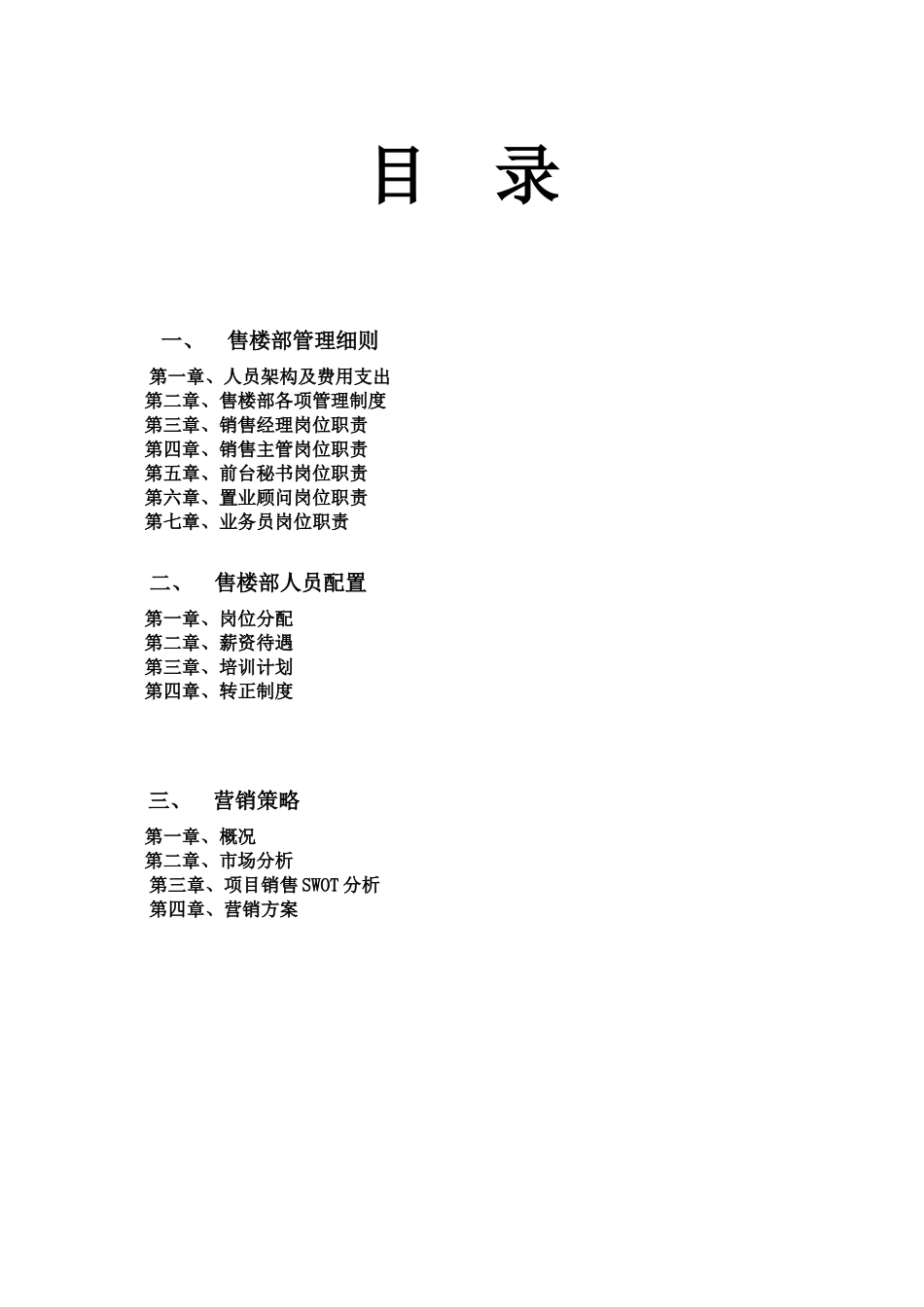 目　录

一、　售楼部管理细则

第一章、人员架构及费用支出
第二章、售楼部各项管理制度
第三章、销售经理岗位职责
第四章、销售主管岗位职责
第五章、前台秘书岗位职责
第六章、置业顾问岗位职责
第七章、业务员岗位职责

二、　售楼部人员配置

第一章、岗位分配
第二章、薪资待遇
第三章、培训计划
第四章、转正制度

三、　营销策略

第一章、概况
第二章、市场分析
第三章、项目销售SWOT分析
第四章、营销方案